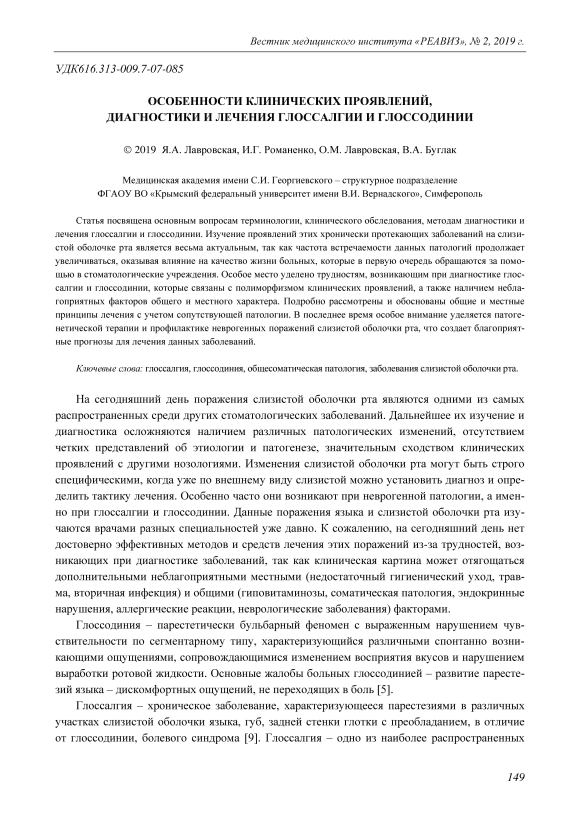 Вестник медицинского института «РЕАВИЗ», № 2, 2019 г.

УДК616.313-009.7-07-085

ОСОБЕННОСТИ КЛИНИЧЕСКИХ ПРОЯВЛЕНИЙ, ДИАГНОСТИКИ И ЛЕЧЕНИЯ ГЛОССАЛГИИ И ГЛОССОДИНИИ

© 2019 Я.А. Лавровская, И.Г. Романенко, О.М. Лавровская, В.А. Буглак

Медицинская академия имени С.И. Георгиевского – структурное подразделение ФГАОУ ВО «Крымский федеральный университет имени В.И. Вернадского», Симферополь

Статья посвящена основным вопросам терминологии, клинического обследования, методам диагностики и лечения глоссалгии и глоссодинии. Изучение проявлений этих хронически протекающих заболеваний на слизистой оболочке рта является весьма актуальным, так как частота встречаемости данных патологий продолжает увеличиваться, оказывая влияние на качество жизни больных, которые в первую очередь обращаются за помощью в стоматологические учреждения. Особое место уделено трудностям, возникающим при диагностике глоссалгии и глоссодинии, которые связаны с полиморфизмом клинических проявлений, а также наличием неблагоприятных факторов общего и местного характера. Подробно рассмотрены и обоснованы общие и местные принципы лечения с учетом сопутствующей патологии. В последнее время особое внимание уделяется патогенетической терапии и профилактике неврогенных поражений слизистой оболочки рта, что создает благоприятные прогнозы для лечения данных заболеваний.

Ключевые слова: глоссалгия, глоссодиния, общесоматическая патология, заболевания слизистой оболочки рта.

На сегодняшний день поражения слизистой оболочки рта являются одними из самых распространенных среди других стоматологических заболеваний. Дальнейшее их изучение и диагностика осложняются наличием различных патологических изменений, отсутствием четких представлений об этиологии и патогенезе, значительным сходством клинических проявлений с другими нозологиями. Изменения слизистой оболочки рта могут быть строго специфическими, когда уже по внешнему виду слизистой можно установить диагноз и определить тактику лечения. Особенно часто они возникают при неврогенной патологии, а именно при глоссалгии и глоссодинии. Данные поражения языка и слизистой оболочки рта изучаются врачами разных специальностей уже давно. К сожалению, на сегодняшний день нет достоверно эффективных методов и средств лечения этих поражений из-за трудностей, возникающих при диагностике заболеваний, так как клиническая картина может отягощаться дополнительными неблагоприятными местными (недостаточный гигиенический уход, травма, вторичная инфекция) и общими (гиповитаминозы, соматическая патология, эндокринные нарушения, аллергические реакции, неврологические заболевания) факторами.

Глоссодиния – парестетически бульбарный феномен с выраженным нарушением чувствительности по сегментарному типу, характеризующийся различными спонтанно возникающими ощущениями, сопровождающимися изменением восприятия вкусов и нарушением выработки ротовой жидкости. Основные жалобы больных глоссодинией – развитие парестезий языка – дискомфортных ощущений, не переходящих в боль [5].

Глоссалгия – хроническое заболевание, характеризующееся парестезиями в различных участках слизистой оболочки языка, губ, задней стенки глотки с преобладанием, в отличие от глоссодинии, болевого синдрома [9]. Глоссалгия – одно из наиболее распространенных

149